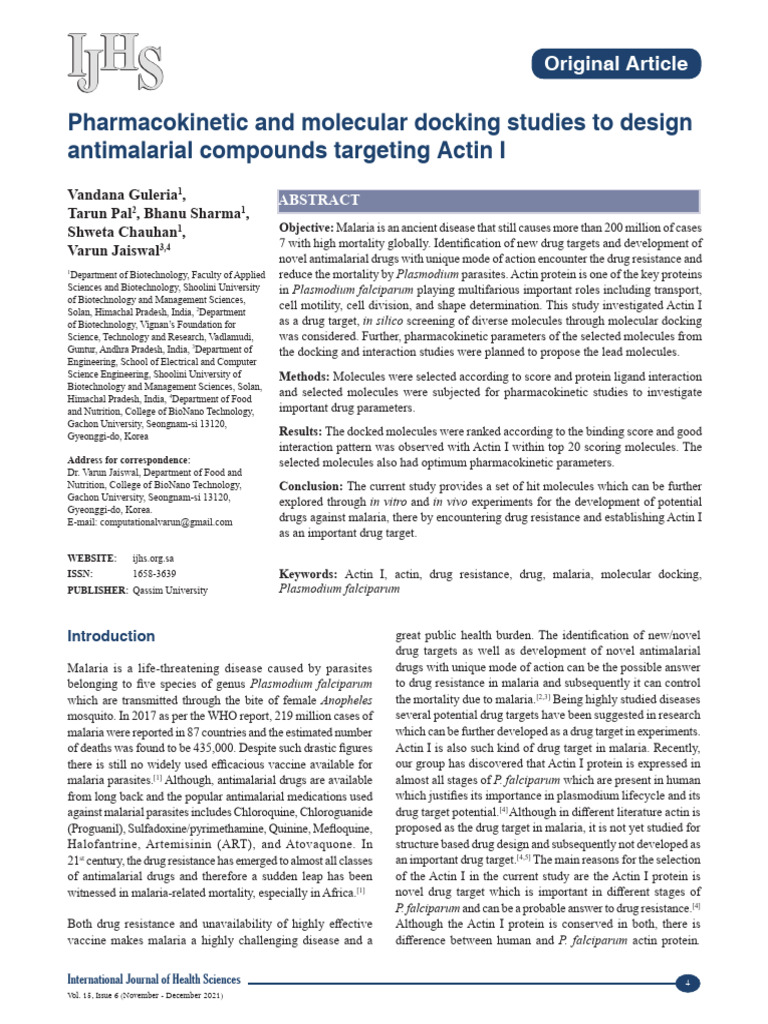 IJHS

Original Article

Pharmacokinetic and molecular docking studies to design antimalarial compounds targeting Actin I

Vandana Guleria$^1$, Tarun Pal$^2$, Bhanu Sharma$^1$, Shweta Chauhan$^1$, Varun Jaiswal$^{3,4}$

$^1$Department of Biotechnology, Faculty of Applied Sciences and Biotechnology, Shoolini University of Biotechnology and Management Sciences, Solan, Himachal Pradesh, India, $^2$Department of Biotechnology, Vignan's Foundation for Science, Technology and Research, Vadlamudi, Guntur, Andhra Pradesh, India, $^3$Department of Engineering, School of Electrical and Computer Science Engineering, Shoolini University of Biotechnology and Management Sciences, Solan, Himachal Pradesh, India, $^4$Department of Food and Nutrition, College of BioNano Technology, Gachon University, Seongnam-si 13120, Gyeonggi-do, Korea

Address for correspondence:
Dr. Varun Jaiswal, Department of Food and Nutrition, College of BioNano Technology, Gachon University, Seongnam-si 13120, Gyeonggi-do, Korea.
E-mail: computationalvarun@gmail.com

WEBSITE: ijhs.org.sa
ISSN: 1658-3639
PUBLISHER: Qassim University

ABSTRACT

Objective: Malaria is an ancient disease that still causes more than 200 million of cases 7 with high mortality globally. Identification of new drug targets and development of novel antimalarial drugs with unique mode of action encounter the drug resistance and reduce the mortality by Plasmodium parasites. Actin protein is one of the key proteins in Plasmodium falciparum playing multifarious important roles including transport, cell motility, cell division, and shape determination. This study investigated Actin I as a drug target, in silico screening of diverse molecules through molecular docking was considered. Further, pharmacokinetic parameters of the selected molecules from the docking and interaction studies were planned to propose the lead molecules.

Methods: Molecules were selected according to score and protein ligand interaction and selected molecules were subjected for pharmacokinetic studies to investigate important drug parameters.

Results: The docked molecules were ranked according to the binding score and good interaction pattern was observed with Actin I within top 20 scoring molecules. The selected molecules also had optimum pharmacokinetic parameters.

Conclusion: The current study provides a set of hit molecules which can be further explored through in vitro and in vivo experiments for the development of potential drugs against malaria, there by encountering drug resistance and establishing Actin I as an important drug target.

Keywords: Actin I, actin, drug resistance, drug, malaria, molecular docking, Plasmodium falciparum

Introduction

Malaria is a life-threatening disease caused by parasites belonging to five species of genus Plasmodium falciparum which are transmitted through the bite of female Anopheles mosquito. In 2017 as per the WHO report, 219 million cases of malaria were reported in 87 countries and the estimated number of deaths was found to be 435,000. Despite such drastic figures there is still no widely used efficacious vaccine available for malaria parasites.$^{[1]}$ Although, antimalarial drugs are available from long back and the popular antimalarial medications used against malarial parasites includes Chloroquine, Chloroguanide (Proguanil), Sulfadoxine/pyrimethamine, Quinine, Mefloquine, Halofantrine, Artemisinin (ART), and Atovaquone. In 21$^{st}$ century, the drug resistance has emerged to almost all classes of antimalarial drugs and therefore a sudden leap has been witnessed in malaria-related mortality, especially in Africa.$^{[1]}$

Both drug resistance and unavailability of highly effective vaccine makes malaria a highly challenging disease and a great public health burden. The identification of new/novel drug targets as well as development of novel antimalarial drugs with unique mode of action can be the possible answer to drug resistance in malaria and subsequently it can control the mortality due to malaria.$^{[2,3]}$ Being highly studied diseases several potential drug targets have been suggested in research which can be further developed as a drug target in experiments. Actin I is also such kind of drug target in malaria. Recently, our group has discovered that Actin I protein is expressed in almost all stages of P. falciparum which are present in human which justifies its importance in plasmodium lifecycle and its drug target potential.$^{[4]}$ Although in different literature actin is proposed as the drug target in malaria, it is not yet studied for structure based drug design and subsequently not developed as an important drug target.$^{[4,5]}$ The main reasons for the selection of the Actin I in the current study are the Actin I protein is novel drug target which is important in different stages of P. falciparum and can be a probable answer to drug resistance.$^{[4]}$ Although the Actin I protein is conserved in both, there is difference between human and P. falciparum actin protein.

International Journal of Health Sciences
Vol. 15, Issue 6 (November - December 2021)

4